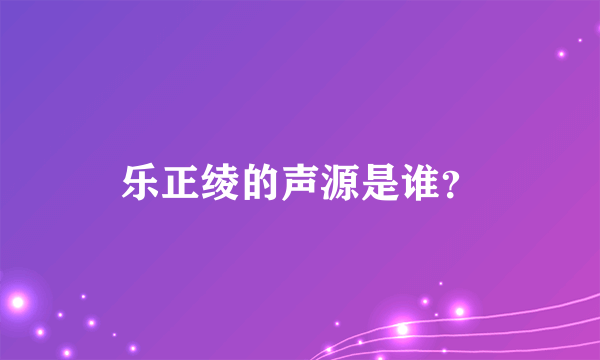 乐正绫的声源是谁?